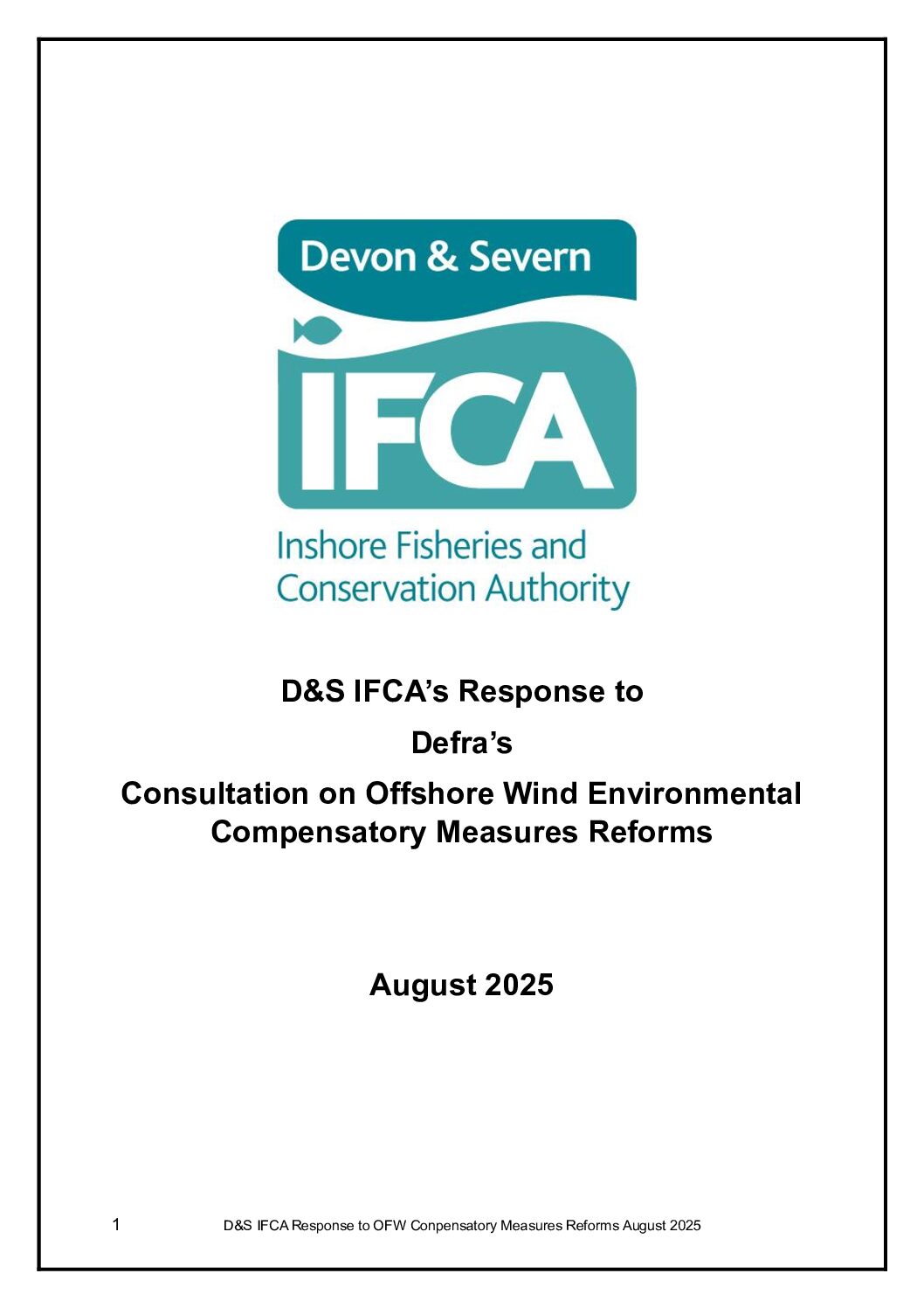 Devon & Severn

IFCA

Inshore Fisheries and
Conservation Authority

D&S IFCA's Response to

Defra's

Consultation on Offshore Wind Environmental Compensatory Measures Reforms

August 2025

1

D&S IFCA Response to OFW Conpensatory Measures Reforms August 2025